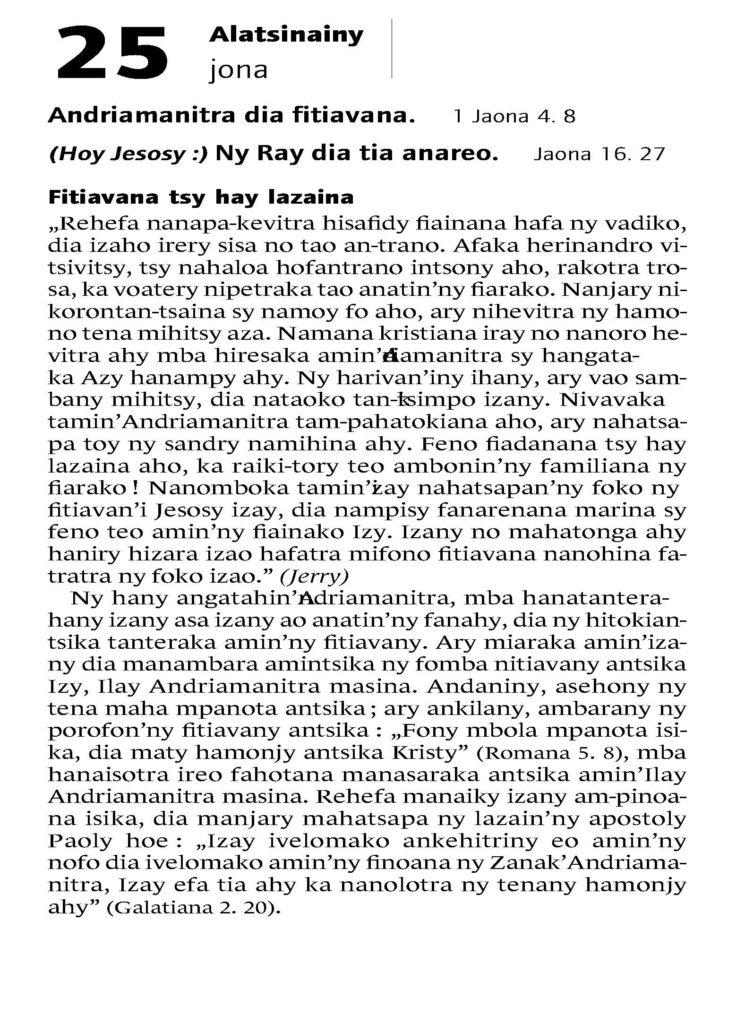 25 Alatsinainy
jona

Andriamanitra dia fitiavana. 1 Jaona 4. 8

(Hoy Jesosy :) Ny Ray dia tia anareo. Jaona 16. 27

Fitiavana tsy hay lazaina

„Rehefa nanapa-kevitra hisafidy fiainana hafa ny vadiko, dia izaho irery sisa no tao an-trano. Afaka herinandro vitsivitsy, tsy nahaloa hofantrano intsony aho, rakotra trosa, ka voatery nipetraka tao anatin'ny fiarako. Nanjary nikorontan-tsaina sy namoy fo aho, ary nihevitra ny hamono tena mihitsy aza. Namana kristiana iray no nanoro hevitra ahy mba hiresaka amin'Andriamanitra sy hangataka Azy hanampy ahy. Ny harivan'iny ihany, ary vao sambany mihitsy, dia nataoko tan-tsimpo izany. Nivavaka tamin'Andriamanitra tam-pahatokiana aho, ary nahatsapa toy ny sandry namihina ahy. Feno fiadanana tsy hay lazaina aho, ka raiki-tory teo ambonin'ny familiana ny fiarako ! Nanomboka tamin'izay nahatsapan'ny foko ny fitiavan'i Jesosy izay, dia nampisy fanarenana marina sy feno teo amin'ny fiainako Izy. Izany no mahatonga ahy haniry hizara izao hafatra mifono fitiavana nanohina fatratra ny foko izao." (Jerry)

Ny hany angatahin'Andriamanitra, mba hanatanterahany izany asa izany ao anatin'ny fanahy, dia ny hitokiantsika tanteraka amin'ny fitiavany. Ary miaraka amin'izany dia manambara amintsika ny fomba nitiavany antsika Izy, Ilay Andriamanitra masina. Andaniny, asehony ny tena maha mpanota antsika ; ary ankilany, ambarany ny porofon'ny fitiavany antsika : „Fony mbola mpanota isika, dia maty hamonjy antsika Kristy" (Romana 5. 8), mba hanaisotra ireo fahotana manasaraka antsika amin'Ilay Andriamanitra masina. Rehefa manaiky izany am-pinoana isika, dia manjary mahatsapa ny lazain'ny apostoly Paoly hoe : „Izay ivelomako ankehitriny eo amin'ny nofo dia ivelomako amin'ny finoana ny Zanak'Andriamanitra, Izay efa tia ahy ka nanolotra ny tenany hamonjy ahy" (Galatiana 2. 20).